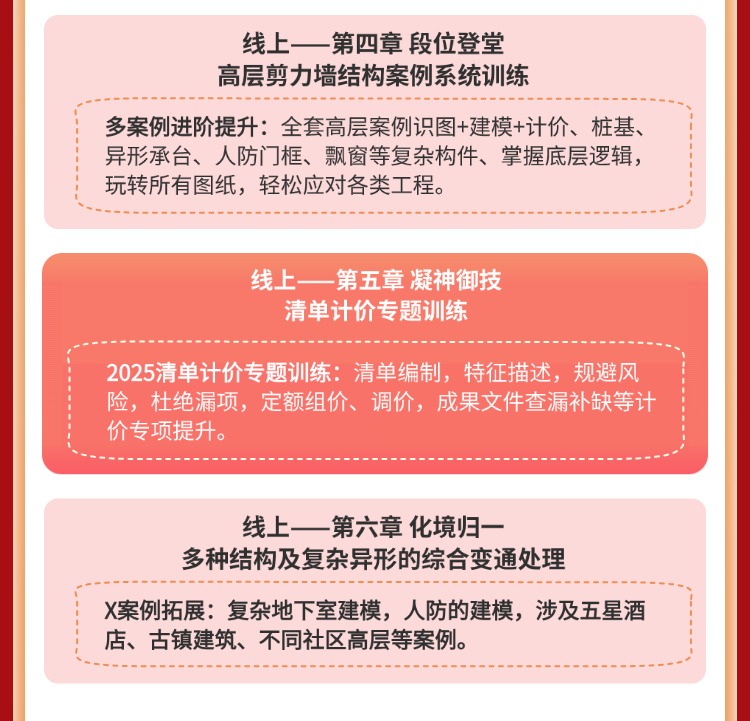 线上——第四章 段位登堂
高层剪力墙结构案例系统训练

多案例进阶提升：全套高层案例识图+建模+计价、桩基、异形承台、人防门框、飘窗等复杂构件、掌握底层逻辑，玩转所有图纸，轻松应对各类工程。

线上——第五章 凝神御技
清单计价专题训练

2025清单计价专题训练：清单编制，特征描述，规避风险，杜绝漏项，定额组价、调价，成果文件查漏补缺等计价专项提升。

线上——第六章 化境归一
多种结构及复杂异形的综合变通处理

X案例拓展：复杂地下室建模，人防的建模，涉及五星酒店、古镇建筑、不同社区高层等案例。